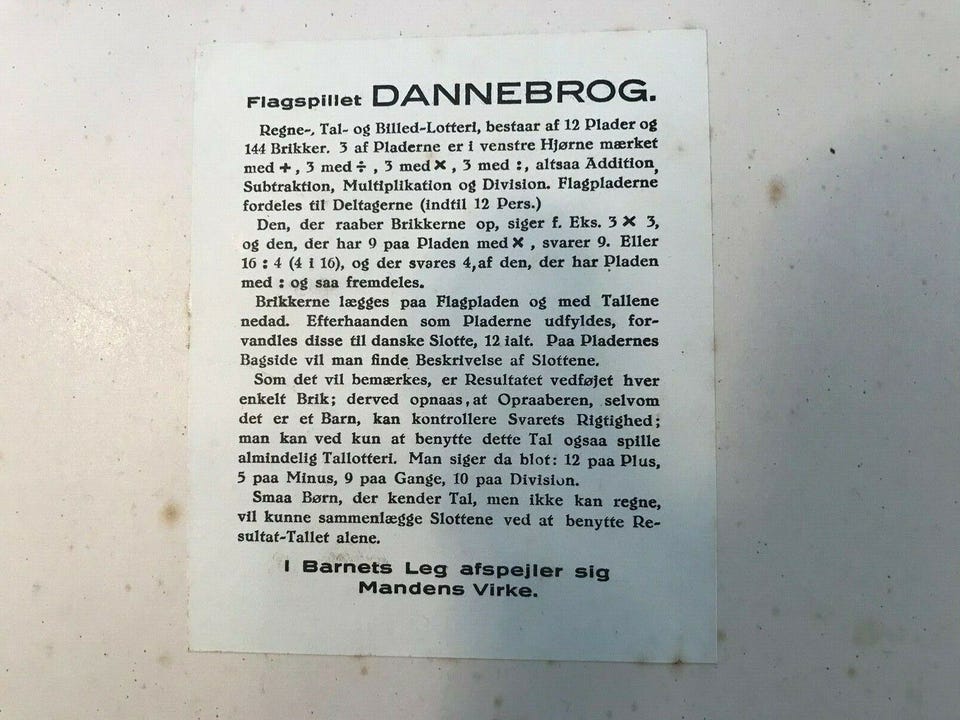 Flagspillet DANNEBROG.

Regne-, Tal- og Billed-Lotteri, bestaar af 12 Plader og 144 Brikker. 3 af Pladerne er i venstre Hjørne mærket med +, 3 med ÷, 3 med ×, 3 med :, altsaa Addition, Subtraktion, Multiplikation og Division. Flagpladerne fordeles til Deltagerne (indtil 12 Pers.)

Den, der raaber Brikkerne op, siger f. Eks. 3 × 3, og den, der har 9 paa Pladen med ×, svarer 9. Eller 16 : 4 (4 i 16), og der svares 4, af den, der har Pladen med : og saa fremdeles.

Brikkerne lægges paa Flagpladen og med Tallene nedad. Efterhaanden som Pladerne udfyldes, forvandles disse til danske Slotte, 12 ialt. Paa Pladernes Bagside vil man finde Beskrivelse af Slottene.

Som det vil bemærkes, er Resultatet vedføjet hver enkelt Brik; derved opnaas, at Opraaberen, selvom det er et Barn, kan kontrollere Svarets Rigtighed; man kan ved kun at benytte dette Tal ogsaa spille almindelig Tallotteri. Man siger da blot: 12 paa Plus, 5 paa Minus, 9 paa Gange, 10 paa Division.

Smaa Børn, der kender Tal, men ikke kan regne, vil kunne sammenlægge Slottene ved at benytte Resultat-Tallet alene.

I Barnets Leg afspejler sig
Mandens Virke.